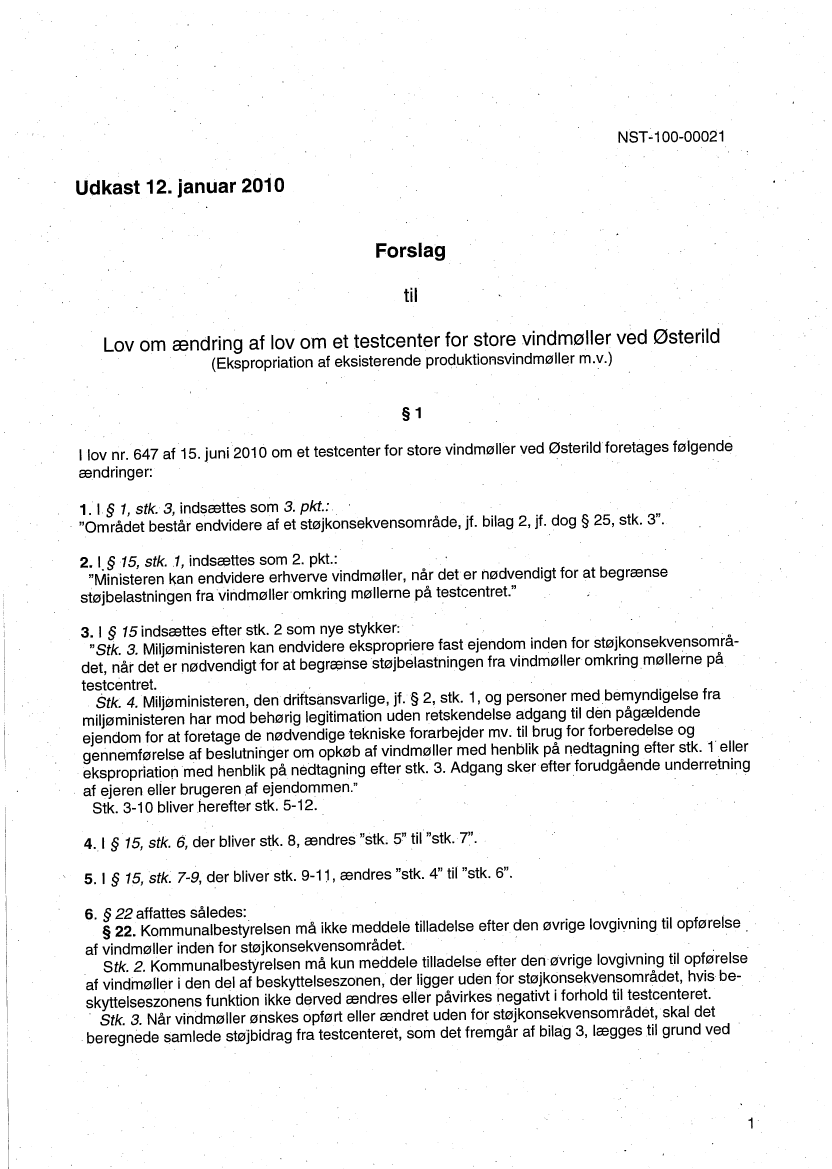 NST-100-00021

Udkast 12. januar 2010

Forslag

til

Lov om ændring af lov om et testcenter for store vindmøller ved Østerild
(Ekspropriation af eksisterende produktionsvindmøller m.v.)

§ 1

I lov nr. 647 af 15. juni 2010 om et testcenter for store vindmøller ved Østerild foretages følgende ændringer:

1. I § 1, stk. 3, indsættes som 3. pkt.:
"Området består endvidere af et støjkonsekvensområde, jf. bilag 2, jf. dog § 25, stk. 3".

2. I § 15, stk. 1, indsættes som 2. pkt.:
"Ministeren kan endvidere erhverve vindmøller, når det er nødvendigt for at begrænse støjbelastningen fra vindmøller omkring møllerne på testcentret."

3. I § 15 indsættes efter stk. 2 som nye stykker:
"Stk. 3. Miljøministeren kan endvidere ekspropriere fast ejendom inden for støjkonsekvensområdet, når det er nødvendigt for at begrænse støjbelastningen fra vindmøller omkring møllerne på testcentret.
Stk. 4. Miljøministeren, den driftsansvarlige, jf. § 2, stk. 1, og personer med bemyndigelse fra miljøministeren har mod behørig legitimation uden retskendelse adgang til den pågældende ejendom for at foretage de nødvendige tekniske forarbejder mv. til brug for forberedelse og gennemførelse af beslutninger om opkøb af vindmøller med henblik på nedtagning efter stk. 1 eller ekspropriation med henblik på nedtagning efter stk. 3. Adgang sker efter forudgående underretning af ejeren eller brugeren af ejendommen."
Stk. 3-10 bliver herefter stk. 5-12.

4. I § 15, stk. 6, der bliver stk. 8, ændres "stk. 5" til "stk. 7".

5. I § 15, stk. 7-9, der bliver stk. 9-11, ændres "stk. 4" til "stk. 6".

6. § 22 affattes således:
§ 22. Kommunalbestyrelsen må ikke meddele tilladelse efter den øvrige lovgivning til opførelse af vindmøller inden for støjkonsekvensområdet.
Stk. 2. Kommunalbestyrelsen må kun meddele tilladelse efter den øvrige lovgivning til opførelse af vindmøller i den del af beskyttelseszonen, der ligger uden for støjkonsekvensområdet, hvis beskyttelseszonens funktion ikke derved ændres eller påvirkes negativt i forhold til testcenteret.
Stk. 3. Når vindmøller ønskes opført eller ændret uden for støjkonsekvensområdet, skal det beregnede samlede støjbidrag fra testcenteret, som det fremgår af bilag 3, lægges til grund ved

1